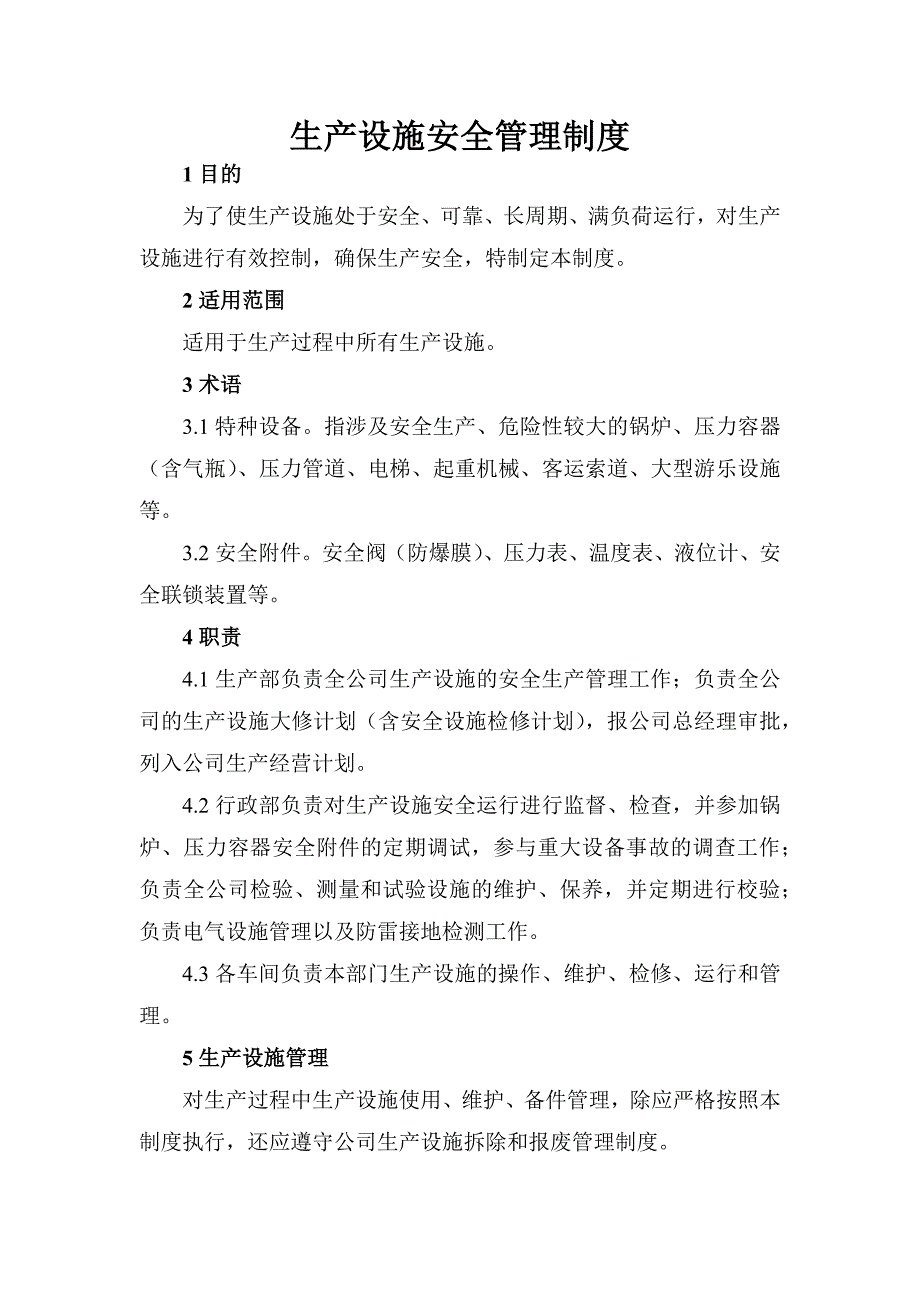 生产设施安全管理制度

1 目的

为了使生产设施处于安全、可靠、长周期、满负荷运行，对生产设施进行有效控制，确保生产安全，特制定本制度。

2 适用范围

适用于生产过程中所有生产设施。

3 术语

3.1 特种设备。指涉及安全生产、危险性较大的锅炉、压力容器（含气瓶）、压力管道、电梯、起重机械、客运索道、大型游乐设施等。

3.2 安全附件。安全阀（防爆膜）、压力表、温度表、液位计、安全联锁装置等。

4 职责

4.1 生产部负责全公司生产设施的安全生产管理工作；负责全公司的生产设施大修计划（含安全设施检修计划），报公司总经理审批，列入公司生产经营计划。

4.2 行政部负责对生产设施安全运行进行监督、检查，并参加锅炉、压力容器安全附件的定期调试，参与重大设备事故的调查工作；负责全公司检验、测量和试验设施的维护、保养，并定期进行校验；负责电气设施管理以及防雷接地检测工作。

4.3 各车间负责本部门生产设施的操作、维护、检修、运行和管理。

5 生产设施管理

对生产过程中生产设施使用、维护、备件管理，除应严格按照本制度执行，还应遵守公司生产设施拆除和报废管理制度。